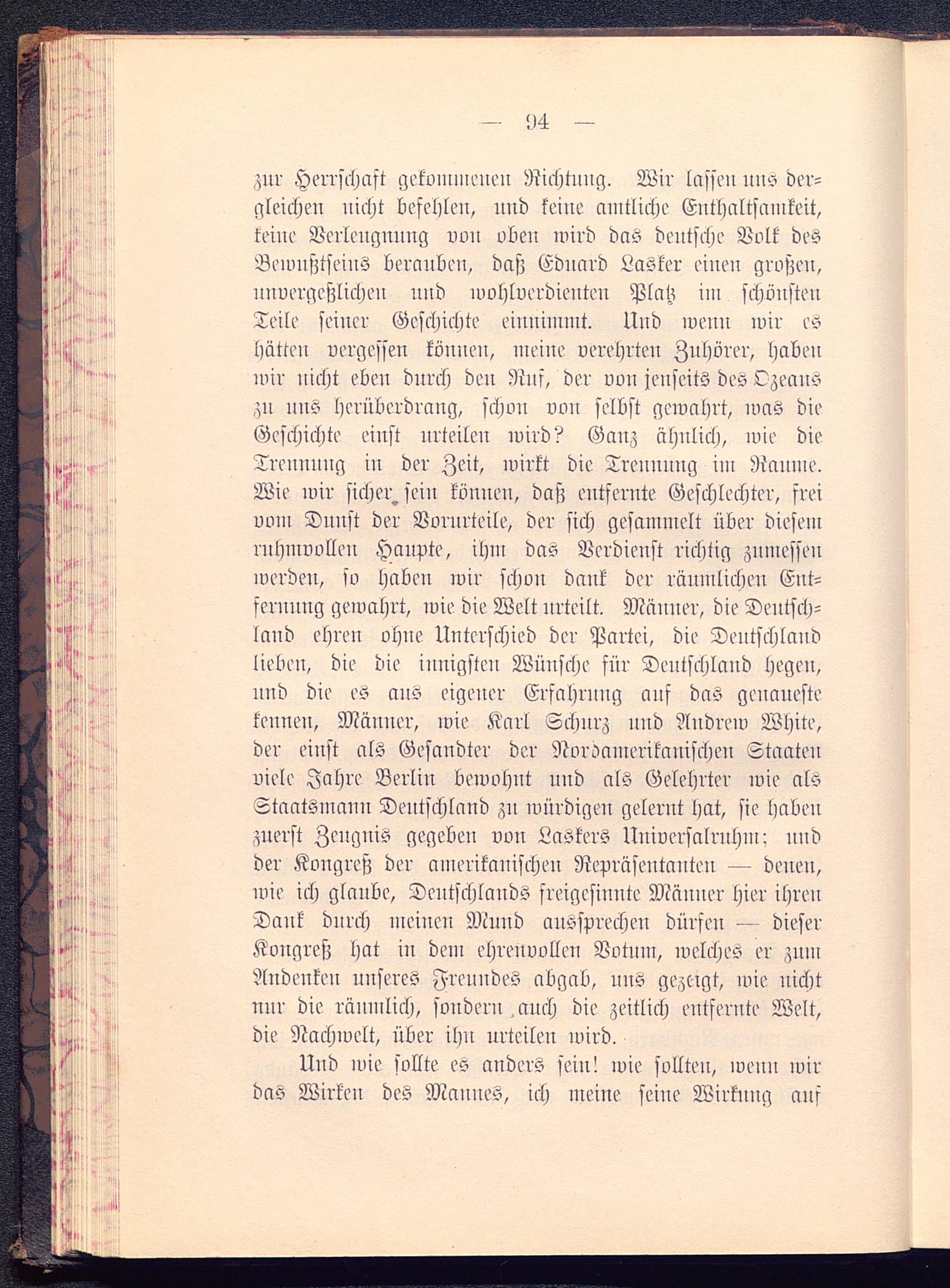 — 94 —

zur Herrschaft gekommenen Richtung. Wir lassen uns dergleichen nicht befehlen, und keine amtliche Enthaltsamkeit, keine Verleugnung von oben wird das deutsche Volk des Bewußtseins berauben, daß Eduard Lasker einen großen, unvergeßlichen und wohlverdienten Platz im schönsten Teile seiner Geschichte einnimmt. Und wenn wir es hätten vergessen können, meine verehrten Zuhörer, haben wir nicht eben durch den Ruf, der von jenseits des Ozeans zu uns herüberdrang, schon von selbst gewahrt, was die Geschichte einst urteilen wird? Ganz ähnlich, wie die Trennung in der Zeit, wirkt die Trennung im Raume. Wie wir sicher sein können, daß entfernte Geschlechter, frei vom Dunst der Vorurteile, der sich gesammelt über diesem ruhmvollen Haupte, ihm das Verdienst richtig zumessen werden, so haben wir schon dank der räumlichen Entfernung gewahrt, wie die Welt urteilt. Männer, die Deutschland ehren ohne Unterschied der Partei, die Deutschland lieben, die die innigsten Wünsche für Deutschland hegen, und die es aus eigener Erfahrung auf das genaueste kennen, Männer, wie Karl Schurz und Andrew White, der einst als Gesandter der Nordamerikanischen Staaten viele Jahre Berlin bewohnt und als Gelehrter wie als Staatsmann Deutschland zu würdigen gelernt hat, sie haben zuerst Zeugnis gegeben von Laskers Universalruhm; und der Kongreß der amerikanischen Repräsentanten — denen, wie ich glaube, Deutschlands freigesinnte Männer hier ihren Dank durch meinen Mund aussprechen dürfen — dieser Kongreß hat in dem ehrenvollen Votum, welches er zum Andenken unseres Freundes abgab, uns gezeigt, wie nicht nur die räumlich, sondern auch die zeitlich entfernte Welt, die Nachwelt, über ihn urteilen wird.

Und wie sollte es anders sein! wie sollten, wenn wir das Wirken des Mannes, ich meine seine Wirkung auf